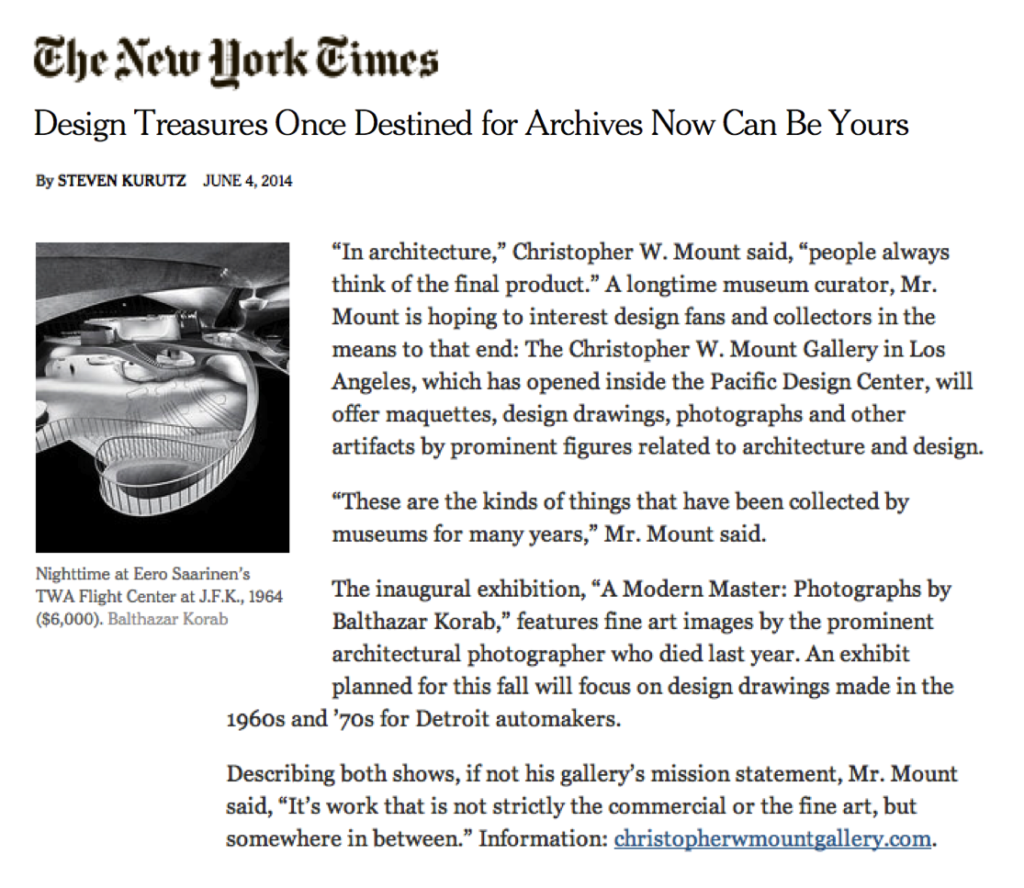 The New York Times

Design Treasures Once Destined for Archives Now Can Be Yours

By STEVEN KURUTZ JUNE 4, 2014

Nighttime at Eero Saarinen's TWA Flight Center at J.F.K., 1964 ($6,000). Balthazar Korab

"In architecture," Christopher W. Mount said, "people always think of the final product." A longtime museum curator, Mr. Mount is hoping to interest design fans and collectors in the means to that end: The Christopher W. Mount Gallery in Los Angeles, which has opened inside the Pacific Design Center, will offer maquettes, design drawings, photographs and other artifacts by prominent figures related to architecture and design.

"These are the kinds of things that have been collected by museums for many years," Mr. Mount said.

The inaugural exhibition, "A Modern Master: Photographs by Balthazar Korab," features fine art images by the prominent architectural photographer who died last year. An exhibit planned for this fall will focus on design drawings made in the 1960s and '70s for Detroit automakers.

Describing both shows, if not his gallery's mission statement, Mr. Mount said, "It's work that is not strictly the commercial or the fine art, but somewhere in between." Information: christopherwmountgallery.com.